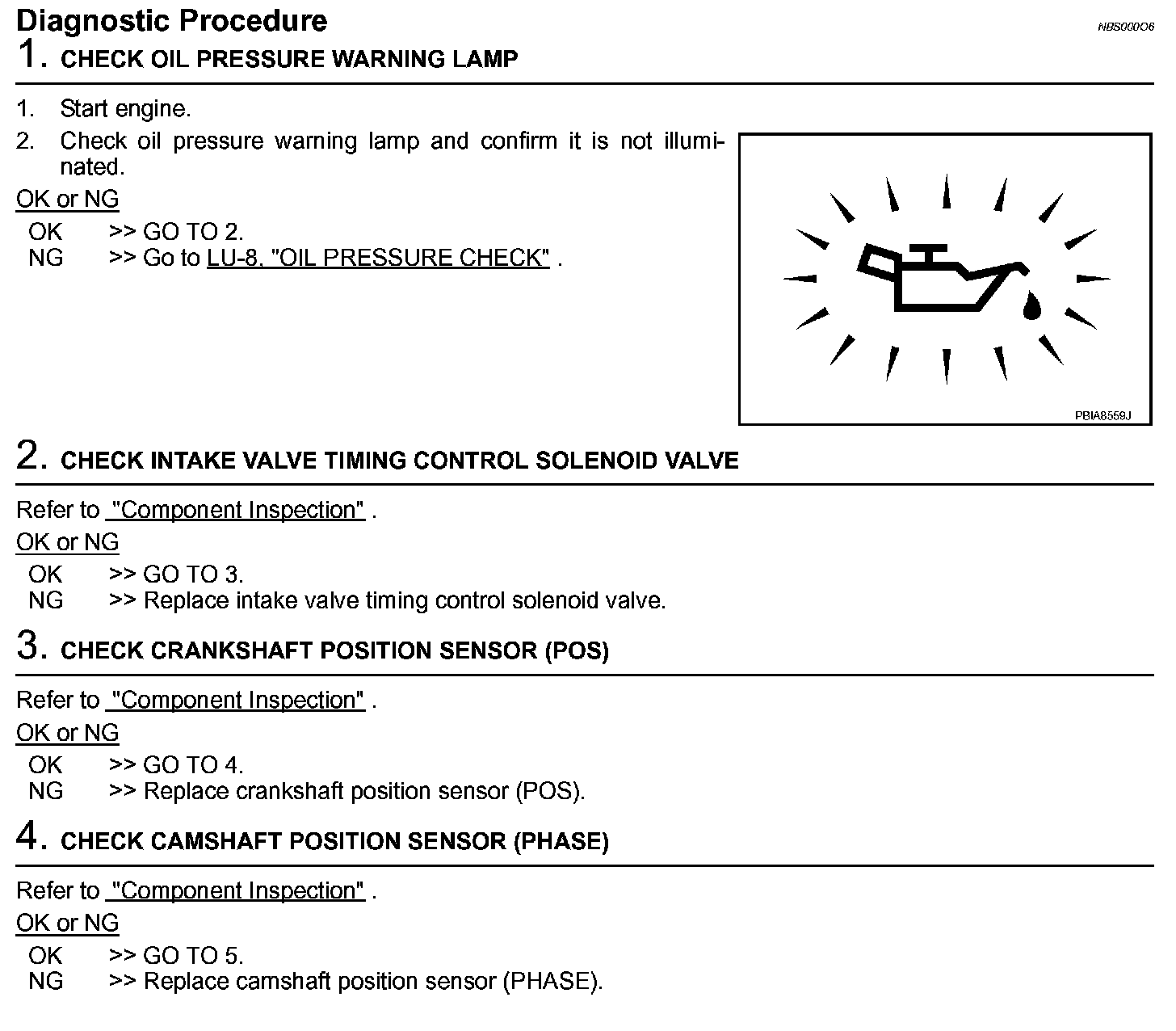 Diagnostic Procedure

NBS000O6

1. CHECK OIL PRESSURE WARNING LAMP

1. Start engine.
2. Check oil pressure warning lamp and confirm it is not illuminated.

OK or NG

OK >> GO TO 2.
NG >> Go to LU-8, "OIL PRESSURE CHECK" .

PBIA8559J

2. CHECK INTAKE VALVE TIMING CONTROL SOLENOID VALVE

Refer to "Component Inspection" .

OK or NG

OK >> GO TO 3.
NG >> Replace intake valve timing control solenoid valve.

3. CHECK CRANKSHAFT POSITION SENSOR (POS)

Refer to "Component Inspection" .

OK or NG

OK >> GO TO 4.
NG >> Replace crankshaft position sensor (POS).

4. CHECK CAMSHAFT POSITION SENSOR (PHASE)

Refer to "Component Inspection" .

OK or NG

OK >> GO TO 5.
NG >> Replace camshaft position sensor (PHASE).